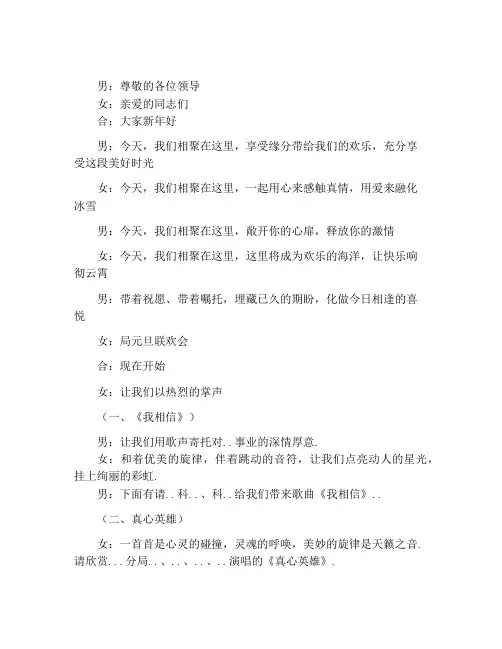 男：尊敬的各位领导
女：亲爱的同志们
合：大家新年好

男：今天，我们相聚在这里，享受缘分带给我们的欢乐，充分享受这段美好时光

女：今天，我们相聚在这里，一起用心来感触真情，用爱来融化冰雪

男：今天，我们相聚在这里，敞开你的心扉，释放你的激情

女：今天，我们相聚在这里，这里将成为欢乐的海洋，让快乐响彻云霄

男：带着祝愿、带着嘱托，埋藏已久的期盼，化做今日相逢的喜悦

女：局元旦联欢会

合：现在开始

女：让我们以热烈的掌声

（一、《我相信》）

男：让我们用歌声寄托对..事业的深情厚意.
女：和着优美的旋律，伴着跳动的音符，让我们点亮动人的星光，挂上绚丽的彩虹.
男：下面有请..科..、科..给我们带来歌曲《我相信》..

（二、真心英雄）

女：一首首是心灵的碰撞，灵魂的呼唤，美妙的旋律是天籁之音.请欣赏...分局..、..、..、..演唱的《真心英雄》.